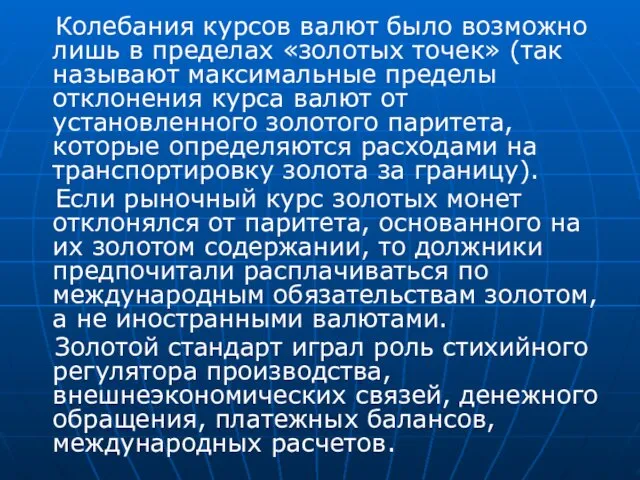 Колебания курсов валют было возможно лишь в пределах «золотых точек» (так называют максимальные пределы отклонения курса валют от установленного золотого паритета, которые определяются расходами на транспортировку золота за границу).

Если рыночный курс золотых монет отклонялся от паритета, основанного на их золотом содержании, то должники предпочитали расплачиваться по международным обязательствам золотом, а не иностранными валютами.

Золотой стандарт играл роль стихийного регулятора производства, внешнеэкономических связей, денежного обращения, платежных балансов, международных расчетов.